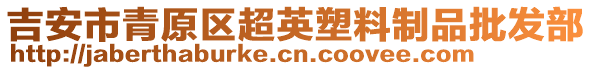 吉安市青原区超英塑料制品批发部
http://jaberthaburke.cn.coovee.com